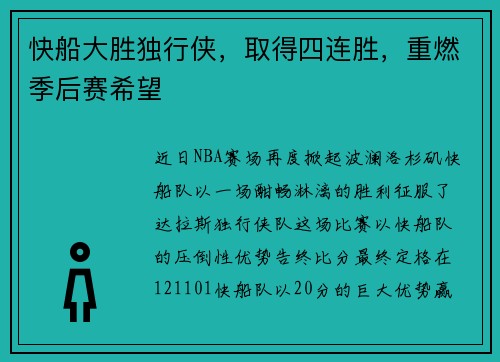 快船大胜独行侠，取得四连胜，重燃季后赛希望

近日NBA赛场再度掀起波澜洛杉矶快船队以一场酣畅淋漓的胜利征服了达拉斯独行侠队这场比赛以快船队的压倒性优势告终比分最终定格在121101快船队以20分的巨大优势赢